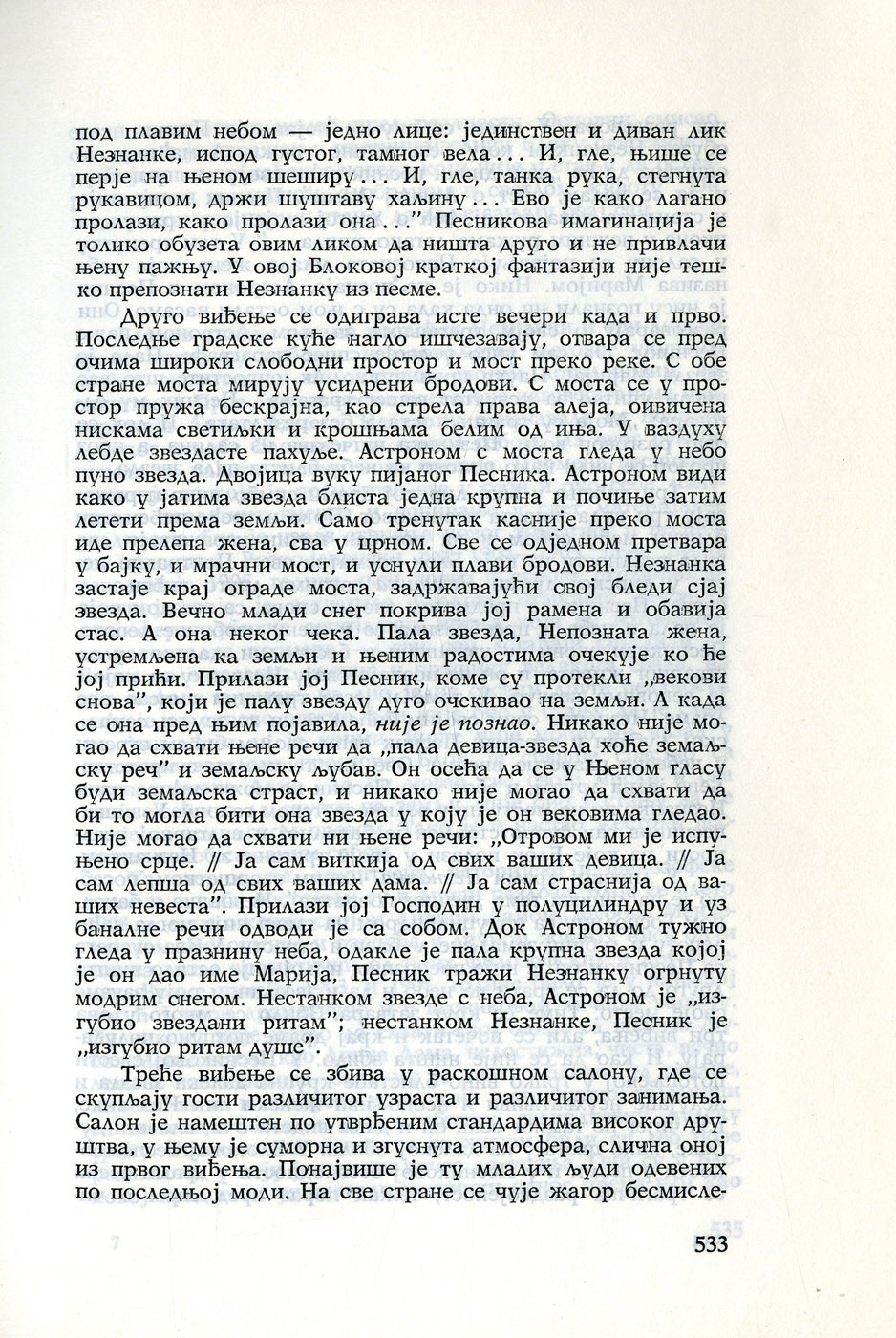 под плавим небом — једно лице: јединствен и диван лик Незнанке, испод густог, тамног вела... И, гле, њише се перје на њеном шеширу... И, гле, танка рука, стегнута рукавицом, држи шуштаву хаљину... Ево је како лагано пролази, како пролази она..." Песникова имагинација је толико обузета овим ликом да ништа друго и не привлачи њену пажњу. У овој Блоковој краткој фантазији није тешко препознати Незнанку из песме.

Друго виђење се одиграва исте вечери када и прво. Последње градске куће нагло ишчезавају, отвара се пред очима широки слободни простор и мост преко реке. С обе стране моста мирују усидрени бродови. С моста се у простор пружа бескрајна, као стрела права алеја, оивичена нискама светиљки и крошњама белим од иња. У ваздуху лебде звездасте пахуље. Астроном с моста гледа у небо пуно звезда. Двојица вуку пијаног Песника. Астроном види како у јатима звезда блиста једна крупна и почиње затим летети према земљи. Само тренутак касније преко моста иде прелепа жена, сва у црном. Све се одједном претвара у бајку, и мрачни мост, и уснули плави бродови. Незнанка застаје крај ограде моста, задржавајући свој бледи сјај звезда. Вечно млади снег покрива јој рамена и обавија стас. А она неког чека. Пала звезда, Непозната жена, устремљена ка земљи и њеним радостима очекује ко ће јој прићи. Прилази јој Песник, коме су протекли „векови снова", који је палу звезду дуго очекивао на земљи. А када се она пред њим појавила, није је познао. Никако није могао да схвати њене речи да „пала девица-звезда хоће земаљску реч" и земаљску љубав. Он осећа да се у Њеном гласу буди земаљска страст, и никако није могао да схвати да би то могла бити она звезда у коју је он вековима гледао. Није могао да схвати ни њене речи: „Отровом ми је испуњено срце. // Ја сам виткија од свих ваших девица. // Ја сам лепша од свих ваших дама. // Ја сам страснија од ваших невеста". Прилази јој Господин у полуцилиндру и уз баналне речи одводи је са собом. Док Астроном тужно гледа у празнину неба, одакле је пала крупна звезда којој је он дао име Марија, Песник тражи Незнанку огрнуту модрим снегом. Нестанком звезде с неба, Астроном је „изгубио звездани ритам"; нестанком Незнанке, Песник је „изгубио ритам душе".

Треће виђење се збива у раскошном салону, где се скупљају гости различитог узраста и различитог занимања. Салон је намештен по утврђеним стандардима високог друштва, у њему је суморна и згуснута атмосфера, слична оној из првог виђења. Понајвише је ту младих људи одевених по последњој моди. На све стране се чује жагор бесмисле-

533